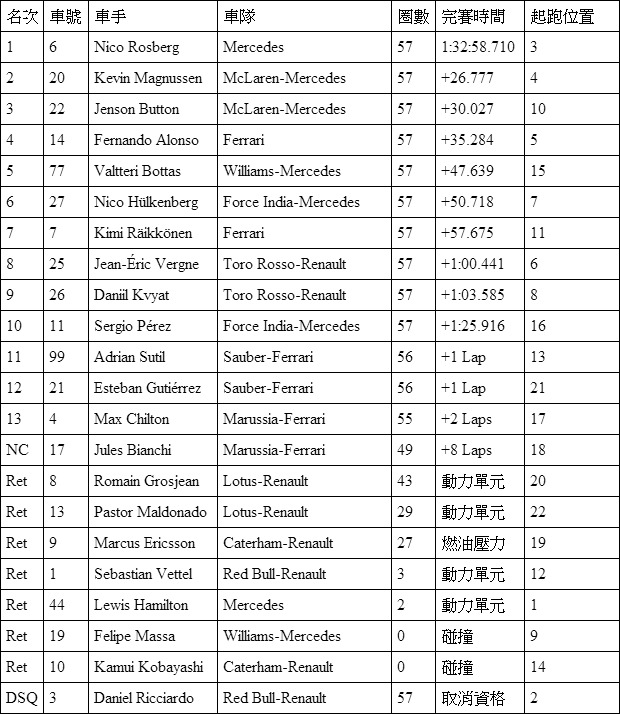 | 名次 | 車號 | 車手 | 車隊 | 圈數 | 完賽時間 | 起跑位置 |
|---|---|---|---|---|---|---|
| 1 | 6 | Nico Rosberg | Mercedes | 57 | 1:32:58.710 | 3 |
| 2 | 20 | Kevin Magnussen | McLaren-Mercedes | 57 | +26.777 | 4 |
| 3 | 22 | Jenson Button | McLaren-Mercedes | 57 | +30.027 | 10 |
| 4 | 14 | Fernando Alonso | Ferrari | 57 | +35.284 | 5 |
| 5 | 77 | Valtteri Bottas | Williams-Mercedes | 57 | +47.639 | 15 |
| 6 | 27 | Nico Hülkenberg | Force India-Mercedes | 57 | +50.718 | 7 |
| 7 | 7 | Kimi Räikkönen | Ferrari | 57 | +57.675 | 11 |
| 8 | 25 | Jean-Éric Vergne | Toro Rosso-Renault | 57 | +1:00.441 | 6 |
| 9 | 26 | Daniil Kvyat | Toro Rosso-Renault | 57 | +1:03.585 | 8 |
| 10 | 11 | Sergio Pérez | Force India-Mercedes | 57 | +1:25.916 | 16 |
| 11 | 99 | Adrian Sutil | Sauber-Ferrari | 56 | +1 Lap | 13 |
| 12 | 21 | Esteban Gutiérrez | Sauber-Ferrari | 56 | +1 Lap | 21 |
| 13 | 4 | Max Chilton | Marussia-Ferrari | 55 | +2 Laps | 17 |
| NC | 17 | Jules Bianchi | Marussia-Ferrari | 49 | +8 Laps | 18 |
| Ret | 8 | Romain Grosjean | Lotus-Renault | 43 | 動力單元 | 20 |
| Ret | 13 | Pastor Maldonado | Lotus-Renault | 29 | 動力單元 | 22 |
| Ret | 9 | Marcus Ericsson | Caterham-Renault | 27 | 燃油壓力 | 19 |
| Ret | 1 | Sebastian Vettel | Red Bull-Renault | 3 | 動力單元 | 12 |
| Ret | 44 | Lewis Hamilton | Mercedes | 2 | 動力單元 | 1 |
| Ret | 19 | Felipe Massa | Williams-Mercedes | 0 | 碰撞 | 9 |
| Ret | 10 | Kamui Kobayashi | Caterham-Renault | 0 | 碰撞 | 14 |
| DSQ | 3 | Daniel Ricciardo | Red Bull-Renault | 57 | 取消資格 | 2 |